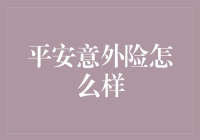 平安意外险怎么样